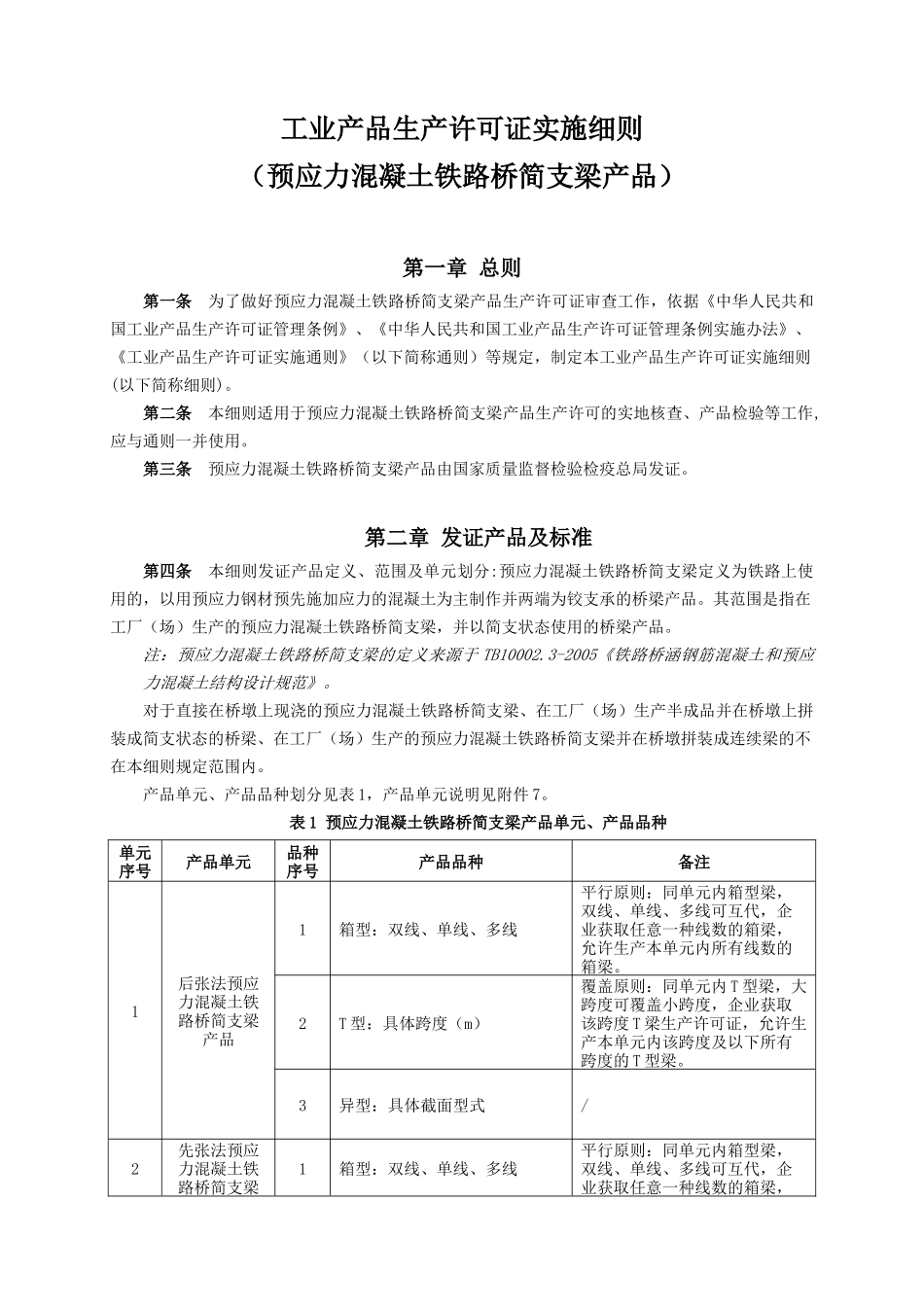 工业产品生产许可证实施细则
（预应力混凝土铁路桥简支梁产品）

第一章 总则

第一条 为了做好预应力混凝土铁路桥简支梁产品生产许可证审查工作，依据《中华人民共和国工业产品生产许可证管理条例》、《中华人民共和国工业产品生产许可证管理条例实施办法》、《工业产品生产许可证实施通则》（以下简称通则）等规定，制定本工业产品生产许可证实施细则(以下简称细则)。

第二条 本细则适用于预应力混凝土铁路桥简支梁产品生产许可的实地核查、产品检验等工作，应与通则一并使用。

第三条 预应力混凝土铁路桥简支梁产品由国家质量监督检验检疫总局发证。

第二章 发证产品及标准

第四条 本细则发证产品定义、范围及单元划分:预应力混凝土铁路桥简支梁定义为铁路上使用的，以用预应力钢材预先施加应力的混凝土为主制作并两端为铰支承的桥梁产品。其范围是指在工厂（场）生产的预应力混凝土铁路桥简支梁，并以简支状态使用的桥梁产品。

注：预应力混凝土铁路桥简支梁的定义来源于 TB10002.3-2005《铁路桥涵钢筋混凝土和预应力混凝土结构设计规范》。

对于直接在桥墩上现浇的预应力混凝土铁路桥简支梁、在工厂（场）生产半成品并在桥墩上拼装成简支状态的桥梁、在工厂（场）生产的预应力混凝土铁路桥简支梁并在桥墩拼装成连续梁的不在本细则规定范围内。

产品单元、产品品种划分见表 1，产品单元说明见附件 7。

表 1 预应力混凝土铁路桥简支梁产品单元、产品品种

| 单元序号 | 产品单元 | 品种序号 | 产品品种 | 备注 |
|---|---|---|---|---|
| 1 | 后张法预应力混凝土铁路桥简支梁产品 | 1 | 箱型：双线、单线、多线 | 平行原则：同单元内箱型梁，双线、单线、多线可互代，企业获取任意一种线数的箱梁，允许生产本单元内所有线数的箱梁。 |
| | | 2 | T 型：具体跨度（m） | 覆盖原则：同单元内 T 型梁，大跨度可覆盖小跨度，企业获取该跨度 T 梁生产许可证，允许生产本单元内该跨度及以下所有跨度的 T 型梁。 |
| | | 3 | 异型：具体截面型式 | / |
| 2 | 先张法预应力混凝土铁路桥简支梁 | 1 | 箱型：双线、单线、多线 | 平行原则：同单元内箱型梁，双线、单线、多线可互代，企业获取任意一种线数的箱梁， |